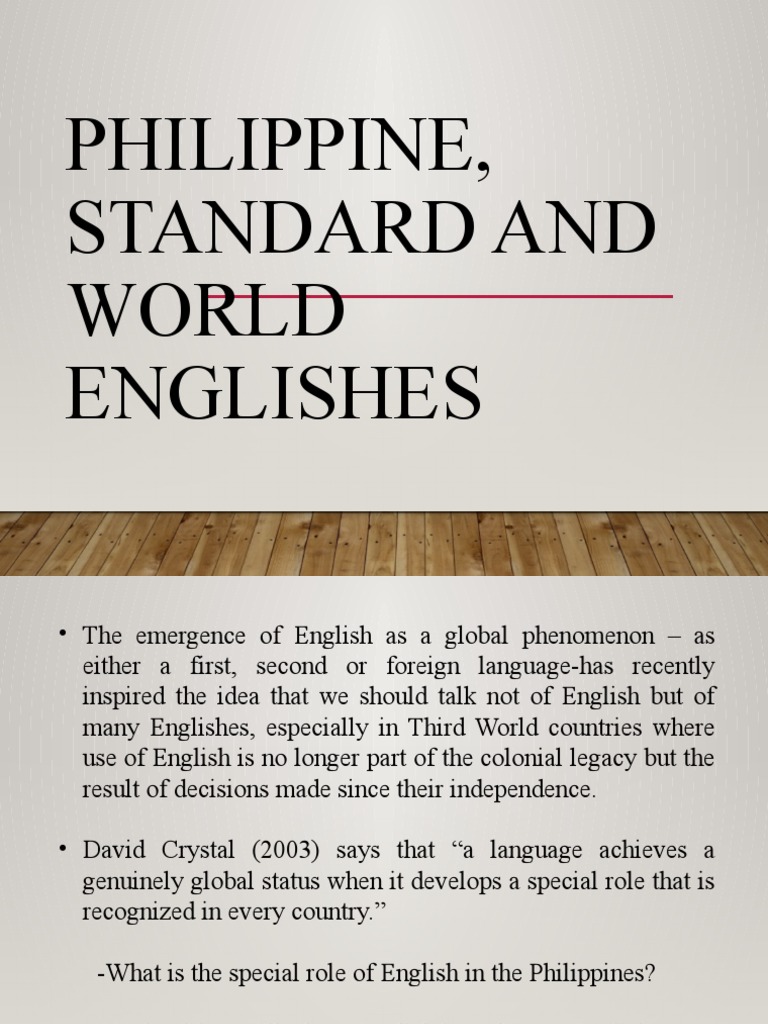 PHILIPPINE, STANDARD AND WORLD ENGLISHES

• The emergence of English as a global phenomenon – as either a first, second or foreign language-has recently inspired the idea that we should talk not of English but of many Englishes, especially in Third World countries where use of English is no longer part of the colonial legacy but the result of decisions made since their independence.

• David Crystal (2003) says that "a language achieves a genuinely global status when it develops a special role that is recognized in every country."

-What is the special role of English in the Philippines?